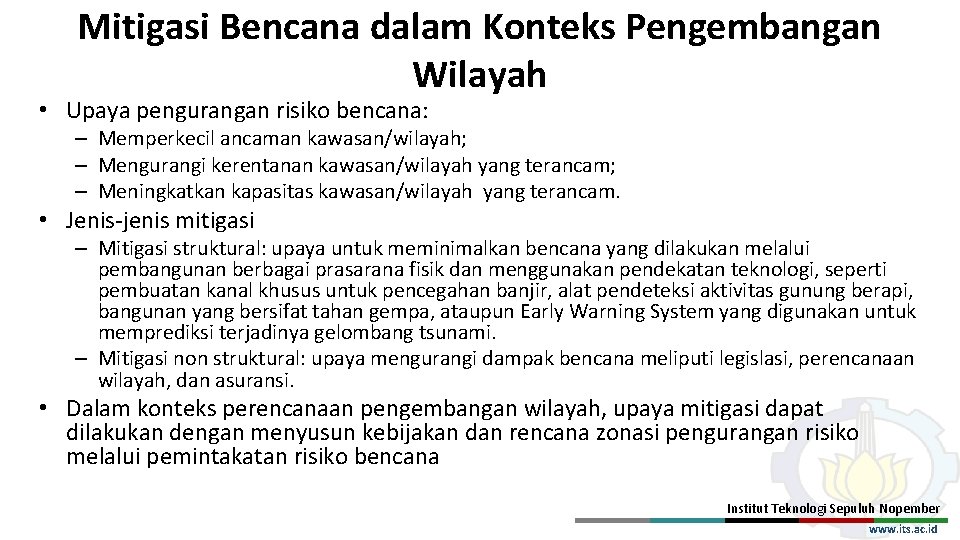 Mitigasi Bencana dalam Konteks Pengembangan Wilayah

• Upaya pengurangan risiko bencana:
– Memperkecil ancaman kawasan/wilayah;
– Mengurangi kerentanan kawasan/wilayah yang terancam;
– Meningkatkan kapasitas kawasan/wilayah yang terancam.

• Jenis-jenis mitigasi
– Mitigasi struktural: upaya untuk meminimalkan bencana yang dilakukan melalui pembangunan berbagai prasarana fisik dan menggunakan pendekatan teknologi, seperti pembuatan kanal khusus untuk pencegahan banjir, alat pendeteksi aktivitas gunung berapi, bangunan yang bersifat tahan gempa, ataupun Early Warning System yang digunakan untuk memprediksi terjadinya gelombang tsunami.
– Mitigasi non struktural: upaya mengurangi dampak bencana meliputi legislasi, perencanaan wilayah, dan asuransi.

• Dalam konteks perencanaan pengembangan wilayah, upaya mitigasi dapat dilakukan dengan menyusun kebijakan dan rencana zonasi pengurangan risiko melalui pemintakatan risiko bencana

Institut Teknologi Sepuluh Nopember
www.its.ac.id